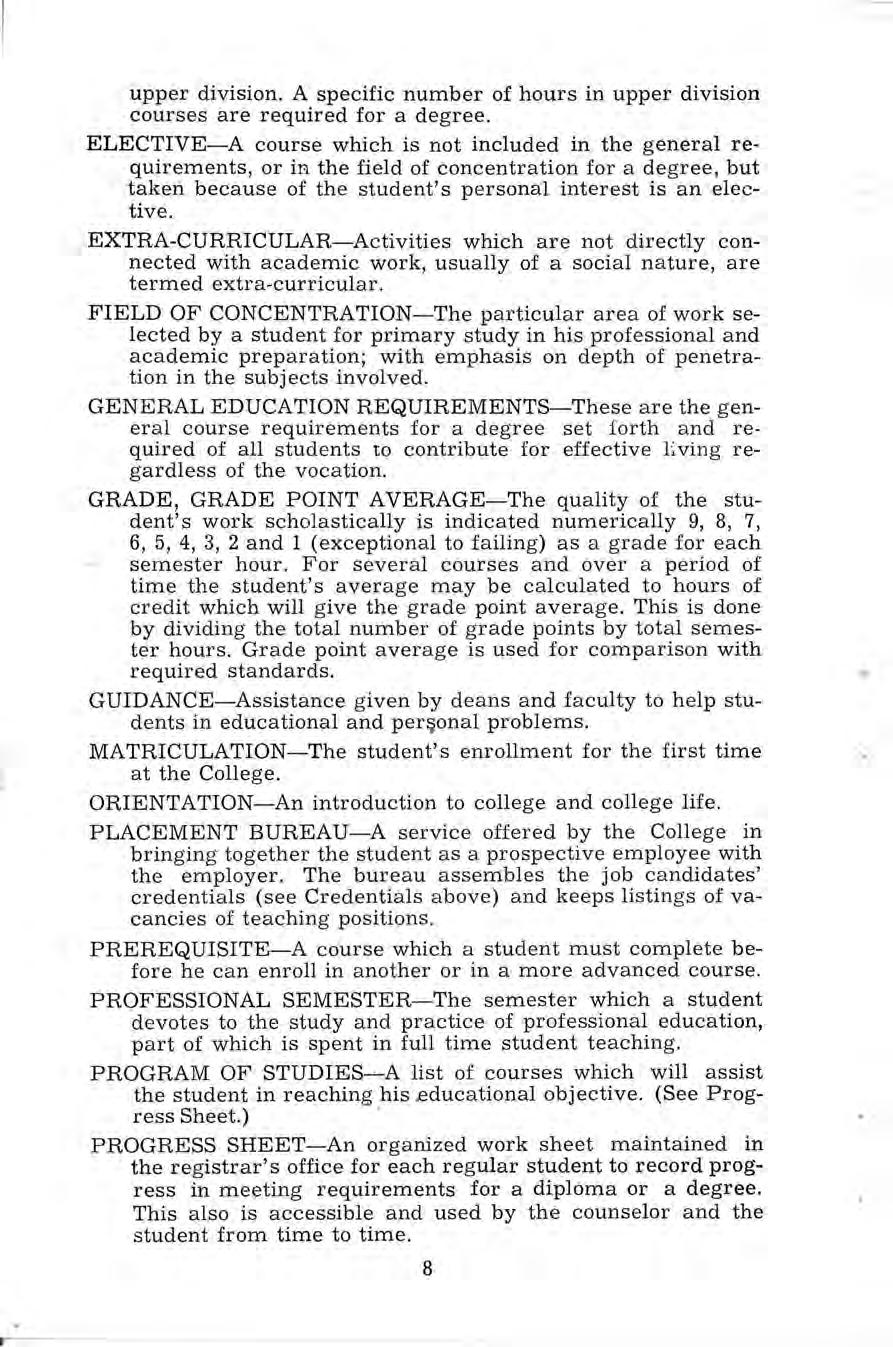 upper division. A specific number of hours in upper division courses are required for a degree.

ELECTIVE—A course which is not included in the general requirements, or in the field of concentration for a degree, but taken because of the student's personal interest is an elective.

EXTRA-CURRICULAR—Activities which are not directly connected with academic work, usually of a social nature, are termed extra-curricular.

FIELD OF CONCENTRATION—The particular area of work selected by a student for primary study in his professional and academic preparation; with emphasis on depth of penetration in the subjects involved.

GENERAL EDUCATION REQUIREMENTS—These are the general course requirements for a degree set forth and required of all students to contribute for effective living regardless of the vocation.

GRADE, GRADE POINT AVERAGE—The quality of the student's work scholastically is indicated numerically 9, 8, 7, 6, 5, 4, 3, 2 and 1 (exceptional to failing) as a grade for each semester hour. For several courses and over a period of time the student's average may be calculated to hours of credit which will give the grade point average. This is done by dividing the total number of grade points by total semester hours. Grade point average is used for comparison with required standards.

GUIDANCE—Assistance given by deans and faculty to help students in educational and personal problems.

MATRICULATION—The student's enrollment for the first time at the College.

ORIENTATION—An introduction to college and college life.

PLACEMENT BUREAU—A service offered by the College in bringing together the student as a prospective employee with the employer. The bureau assembles the job candidates' credentials (see Credentials above) and keeps listings of vacancies of teaching positions.

PREREQUISITE—A course which a student must complete before he can enroll in another or in a more advanced course.

PROFESSIONAL SEMESTER—The semester which a student devotes to the study and practice of professional education, part of which is spent in full time student teaching.

PROGRAM OF STUDIES—A list of courses which will assist the student in reaching his educational objective. (See Progress Sheet.)

PROGRESS SHEET—An organized work sheet maintained in the registrar's office for each regular student to record progress in meeting requirements for a diploma or a degree. This also is accessible and used by the counselor and the student from time to time.

8